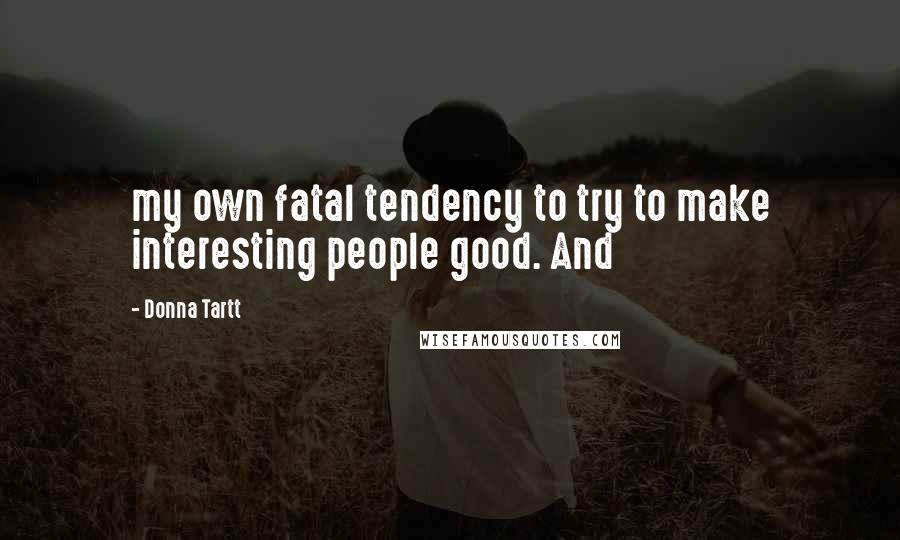 my own fatal tendency to try to make interesting people good. And

- Donna Tartt

WISEFAMOUSQUOTES.COM